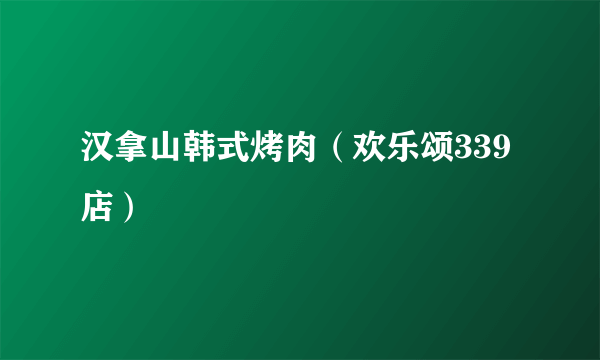 汉拿山韩式烤肉（欢乐颂339店）